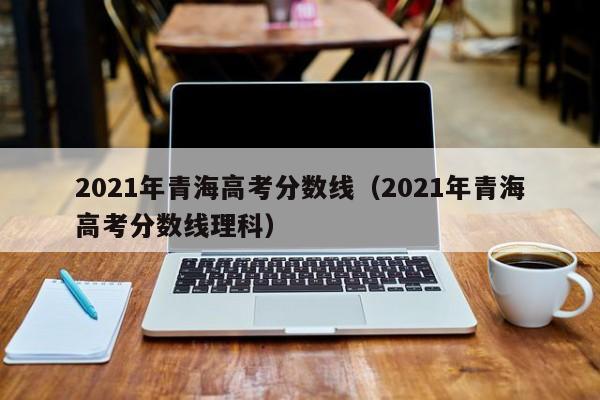 2021年青海高考分数线（2021年青海高考分数线理科）